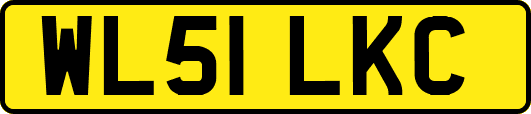 WL51 LKC